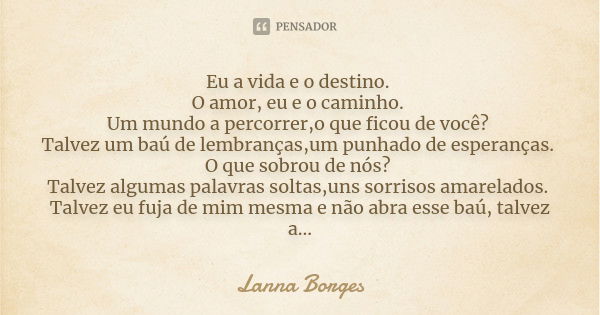 PENSADOR

Eu a vida e o destino.
O amor, eu e o caminho.
Um mundo a percorrer,o que ficou de você?
Talvez um baú de lembranças,um punhado de esperanças.
O que sobrou de nós?
Talvez algumas palavras soltas,uns sorrisos amarelados.
Talvez eu fuja de mim mesma e não abra esse baú, talvez a...

Lanna Borges